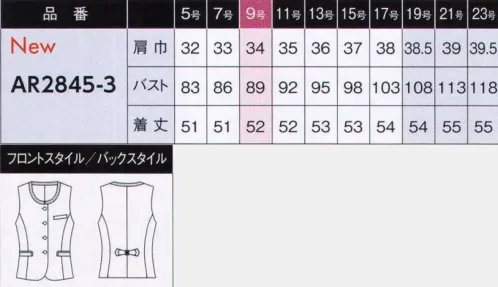 | 品　番 | | 5号 | 7号 | 9号 | 11号 | 13号 | 15号 | 17号 | 19号 | 21号 | 23号 |
|---|---|---|---|---|---|---|---|---|---|---|---|
| New AR2845-3 | 肩巾 | 32 | 33 | 34 | 35 | 36 | 37 | 38 | 38.5 | 39 | 39.5 |
| | バスト | 83 | 86 | 89 | 92 | 95 | 98 | 103 | 108 | 113 | 118 |
| | 着丈 | 51 | 51 | 52 | 52 | 53 | 53 | 54 | 54 | 55 | 55 |

フロントスタイル／バックスタイル